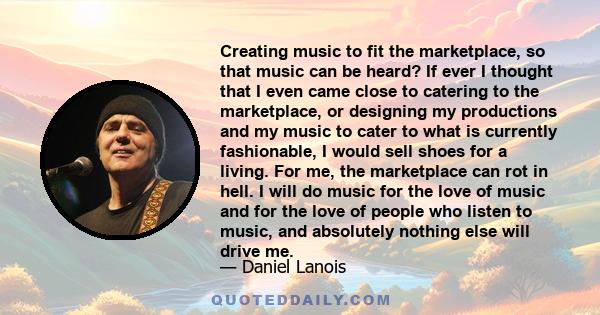 Creating music to fit the marketplace, so that music can be heard? If ever I thought that I even came close to catering to the marketplace, or designing my productions and my music to cater to what is currently fashionable, I would sell shoes for a living. For me, the marketplace can rot in hell. I will do music for the love of music and for the love of people who listen to music, and absolutely nothing else will drive me.

— Daniel Lanois

QUOTEDDAILY.COM